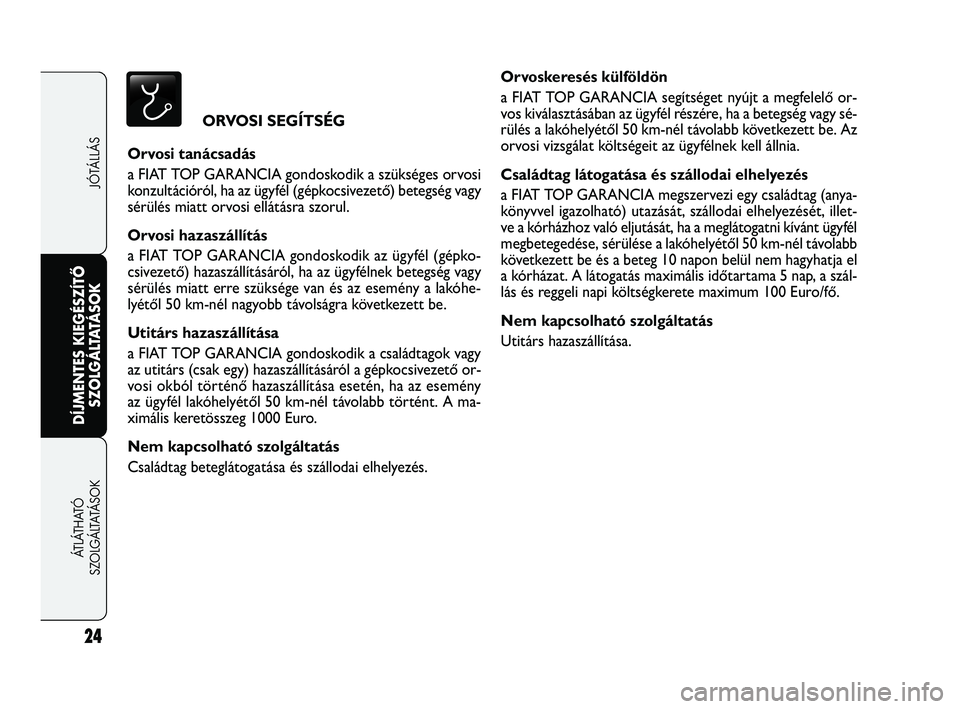 JÓTÁLLÁS

DÍJMENTES KIEGÉSZÍTŐ SZOLGÁLTATÁSOK

ÁTLÁTHATÓ SZOLGÁLTATÁSOK

24

ORVOSI SEGÍTSÉG

Orvosi tanácsadás

a FIAT TOP GARANCIA gondoskodik a szükséges orvosi konzultációról, ha az ügyfél (gépkocsivezető) betegség vagy sérülés miatt orvosi ellátásra szorul.

Orvosi hazaszállítás

a FIAT TOP GARANCIA gondoskodik az ügyfél (gépkocsivezető) hazaszállításáról, ha az ügyfélnek betegség vagy sérülés miatt erre szüksége van és az esemény a lakóhelyétől 50 km-nél nagyobb távolságra következett be.

Utitárs hazaszállítása

a FIAT TOP GARANCIA gondoskodik a családtagok vagy az utitárs (csak egy) hazaszállításáról a gépkocsivezető orvosi okból történő hazaszállítása esetén, ha az esemény az ügyfél lakóhelyétől 50 km-nél távolabb történt. A maximális keretösszeg 1000 Euro.

Nem kapcsolható szolgáltatás

Családtag beteglátogatása és szállodai elhelyezés.

Orvoskeresés külföldön

a FIAT TOP GARANCIA segítséget nyújt a megfelelő orvos kiválasztásában az ügyfél részére, ha a betegség vagy sérülés a lakóhelyétől 50 km-nél távolabb következett be. Az orvosi vizsgálat költségeit az ügyfélnek kell állnia.

Családtag látogatása és szállodai elhelyezés

a FIAT TOP GARANCIA megszervezi egy családtag (anyakönyvvel igazolható) utazását, szállodai elhelyezését, illetve a kórházhoz való eljutását, ha a meglátogatni kívánt ügyfél megbetegedése, sérülése a lakóhelyétől 50 km-nél távolabb következett be és a beteg 10 napon belül nem hagyhatja el a kórházat. A látogatás maximális időtartama 5 nap, a szállás és reggeli napi költségkerete maximum 100 Euro/fő.

Nem kapcsolható szolgáltatás

Utitárs hazaszállítása.

carmanualsonline.info